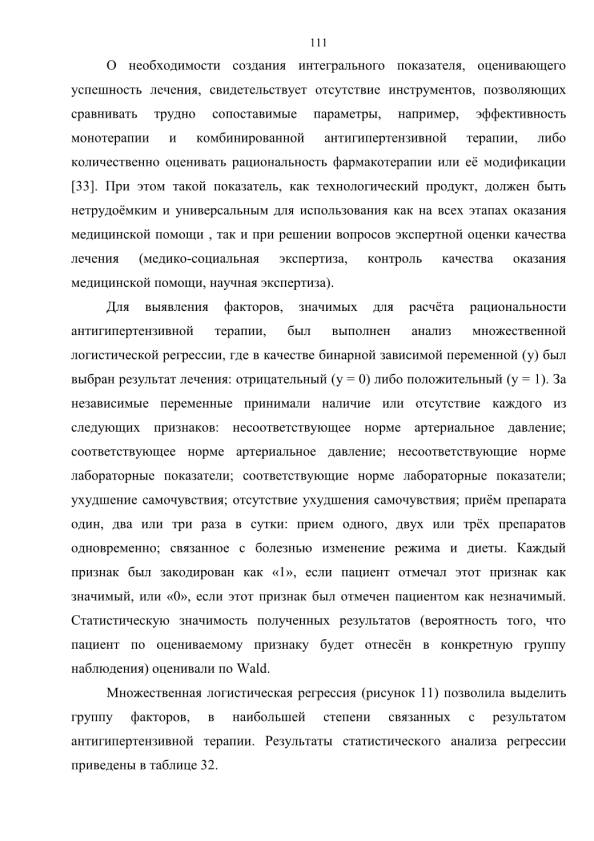 111

О необходимости создания интегрального показателя, оценивающего успешность лечения, свидетельствует отсутствие инструментов, позволяющих сравнивать трудно сопоставимые параметры, например, эффективность монотерапии и комбинированной антигипертензивной терапии, либо количественно оценивать рациональность фармакотерапии или её модификации [33]. При этом такой показатель, как технологический продукт, должен быть нетрудоёмким и универсальным для использования как на всех этапах оказания медицинской помощи , так и при решении вопросов экспертной оценки качества лечения (медико-социальная экспертиза, контроль качества оказания медицинской помощи, научная экспертиза).

Для выявления факторов, значимых для расчёта рациональности антигипертензивной терапии, был выполнен анализ множественной логистической регрессии, где в качестве бинарной зависимой переменной (y) был выбран результат лечения: отрицательный (y = 0) либо положительный (y = 1). За независимые переменные принимали наличие или отсутствие каждого из следующих признаков: несоответствующее норме артериальное давление; соответствующее норме артериальное давление; несоответствующие норме лабораторные показатели; соответствующие норме лабораторные показатели; ухудшение самочувствия; отсутствие ухудшения самочувствия; приём препарата один, два или три раза в сутки: прием одного, двух или трёх препаратов одновременно; связанное с болезнью изменение режима и диеты. Каждый признак был закодирован как «1», если пациент отмечал этот признак как значимый, или «0», если этот признак был отмечен пациентом как незначимый. Статистическую значимость полученных результатов (вероятность того, что пациент по оцениваемому признаку будет отнесён в конкретную группу наблюдения) оценивали по Wald.

Множественная логистическая регрессия (рисунок 11) позволила выделить группу факторов, в наибольшей степени связанных с результатом антигипертензивной терапии. Результаты статистического анализа регрессии приведены в таблице 32.